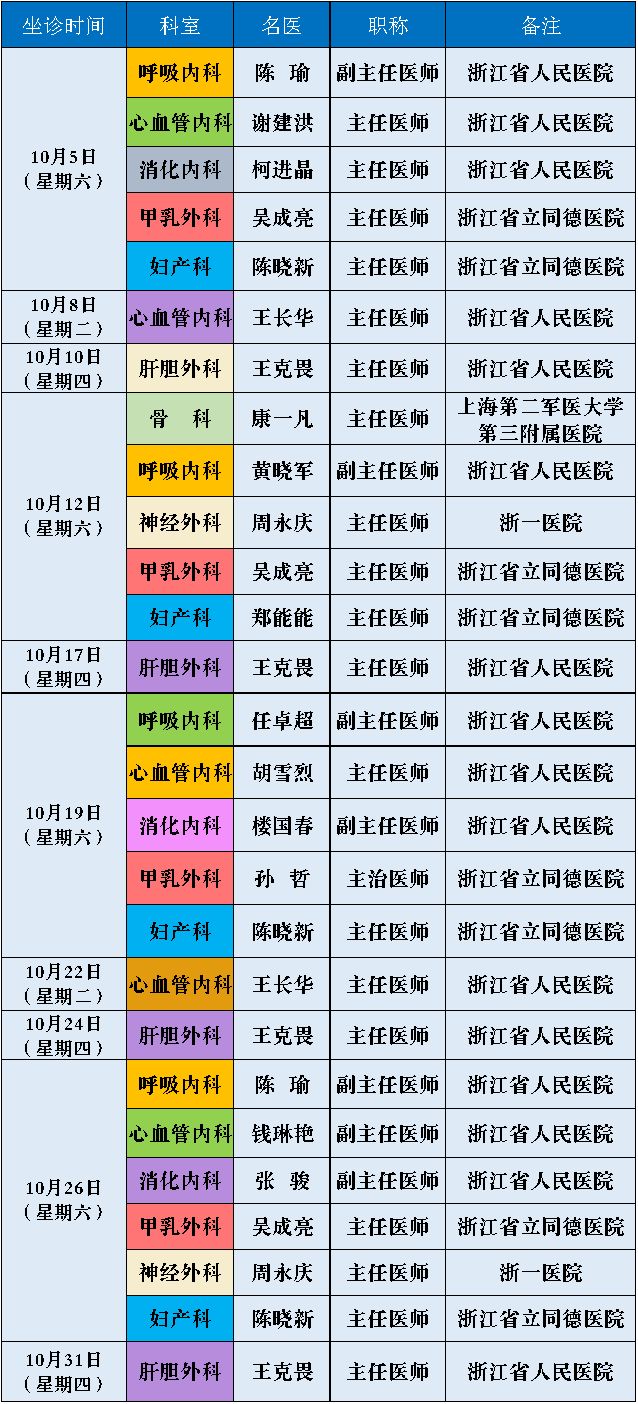 | 坐诊时间 | 科室 | 名医 | 职称 | 备注 |
|---|---|---|---|---|
| 10月5日（星期六） | 呼吸内科 | 陈 瑜 | 副主任医师 | 浙江省人民医院 |
| | 心血管内科 | 谢建洪 | 主任医师 | 浙江省人民医院 |
| | 消化内科 | 柯进晶 | 主任医师 | 浙江省人民医院 |
| | 甲乳外科 | 吴成亮 | 主任医师 | 浙江省立同德医院 |
| | 妇产科 | 陈晓新 | 主任医师 | 浙江省立同德医院 |
| 10月8日（星期二） | 心血管内科 | 王长华 | 主任医师 | 浙江省人民医院 |
| 10月10日（星期四） | 肝胆外科 | 王克畏 | 主任医师 | 浙江省人民医院 |
| 10月12日（星期六） | 骨 科 | 康一凡 | 主任医师 | 上海第二军医大学第三附属医院 |
| | 呼吸内科 | 黄晓军 | 副主任医师 | 浙江省人民医院 |
| | 神经外科 | 周永庆 | 主任医师 | 浙一医院 |
| | 甲乳外科 | 吴成亮 | 主任医师 | 浙江省立同德医院 |
| | 妇产科 | 郑能能 | 主任医师 | 浙江省立同德医院 |
| 10月17日（星期四） | 肝胆外科 | 王克畏 | 主任医师 | 浙江省人民医院 |
| 10月19日（星期六） | 呼吸内科 | 任卓超 | 副主任医师 | 浙江省人民医院 |
| | 心血管内科 | 胡雪烈 | 主任医师 | 浙江省人民医院 |
| | 消化内科 | 楼国春 | 副主任医师 | 浙江省人民医院 |
| | 甲乳外科 | 孙 哲 | 主治医师 | 浙江省立同德医院 |
| | 妇产科 | 陈晓新 | 主任医师 | 浙江省立同德医院 |
| 10月22日（星期二） | 心血管内科 | 王长华 | 主任医师 | 浙江省人民医院 |
| 10月24日（星期四） | 肝胆外科 | 王克畏 | 主任医师 | 浙江省人民医院 |
| 10月26日（星期六） | 呼吸内科 | 陈 瑜 | 副主任医师 | 浙江省人民医院 |
| | 心血管内科 | 钱琳艳 | 副主任医师 | 浙江省人民医院 |
| | 消化内科 | 张 骏 | 副主任医师 | 浙江省人民医院 |
| | 甲乳外科 | 吴成亮 | 主任医师 | 浙江省立同德医院 |
| | 神经外科 | 周永庆 | 主任医师 | 浙一医院 |
| | 妇产科 | 陈晓新 | 主任医师 | 浙江省立同德医院 |
| 10月31日（星期四） | 肝胆外科 | 王克畏 | 主任医师 | 浙江省人民医院 |